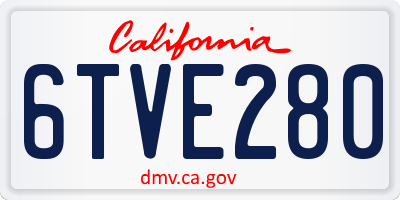 California

6TVE280

dmv.ca.gov